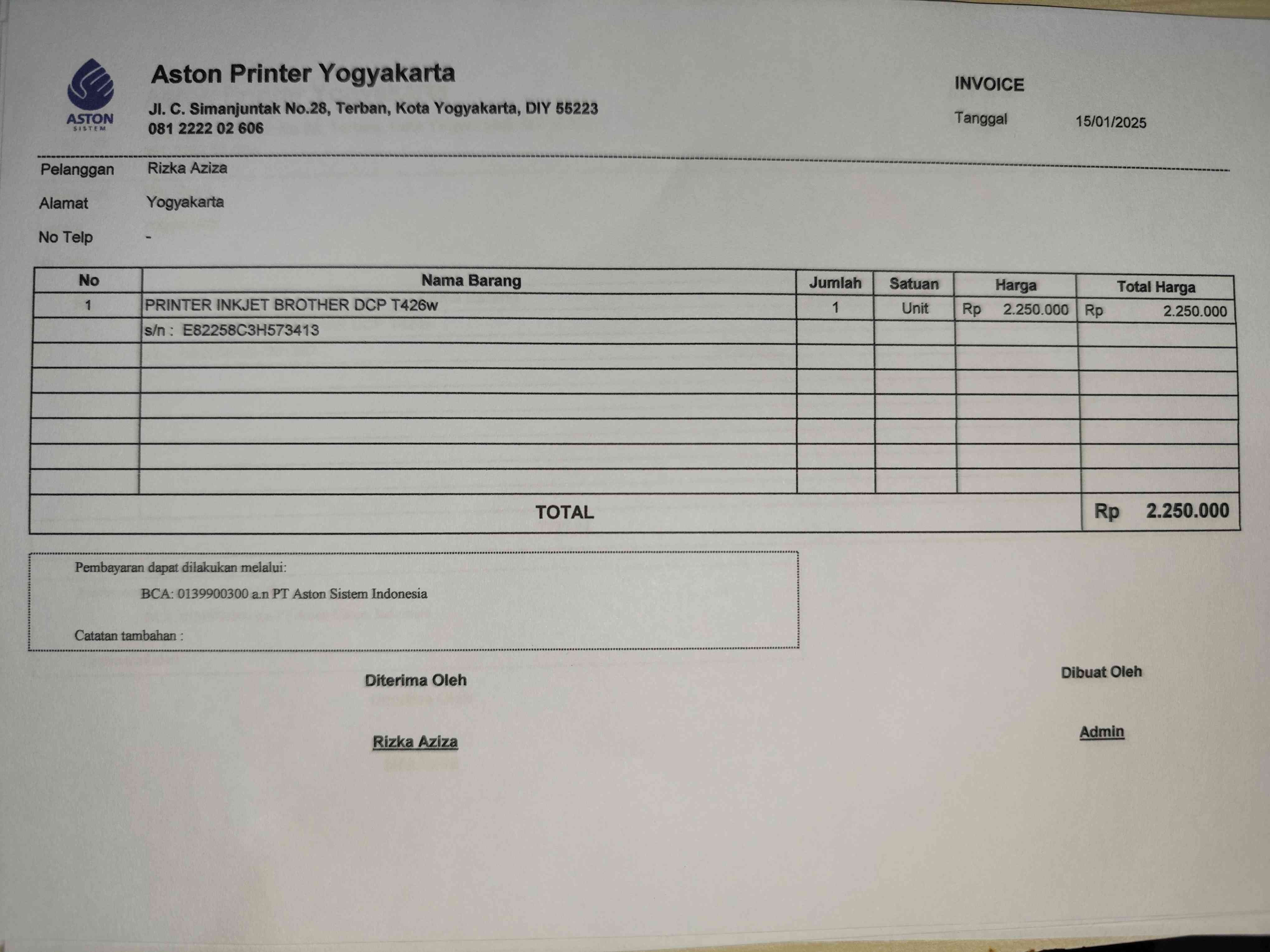 ASTON
SISTEM

Aston Printer Yogyakarta
Jl. C. Simanjuntak No.28, Terban, Kota Yogyakarta, DIY 55223
081 2222 02 606

INVOICE
Tanggal 15/01/2025

Pelanggan Rizka Aziza
Alamat Yogyakarta
No Telp -

| No | Nama Barang | Jumlah | Satuan | Harga | Total Harga |
|---|---|---|---|---|---|
| 1 | PRINTER INKJET BROTHER DCP T426w | 1 | Unit | Rp 2.250.000 | Rp 2.250.000 |
| | s/n : E82258C3H573413 | | | | |
| | | | | | |
| | | | | | |
| | | | | | |
| | | | | | |
| | | | | | |
| | | | | | |
| TOTAL | | | | | Rp 2.250.000 |

Pembayaran dapat dilakukan melalui:
BCA: 0139900300 a.n PT Aston Sistem Indonesia

Catatan tambahan :

Diterima Oleh

Rizka Aziza

Dibuat Oleh

Admin